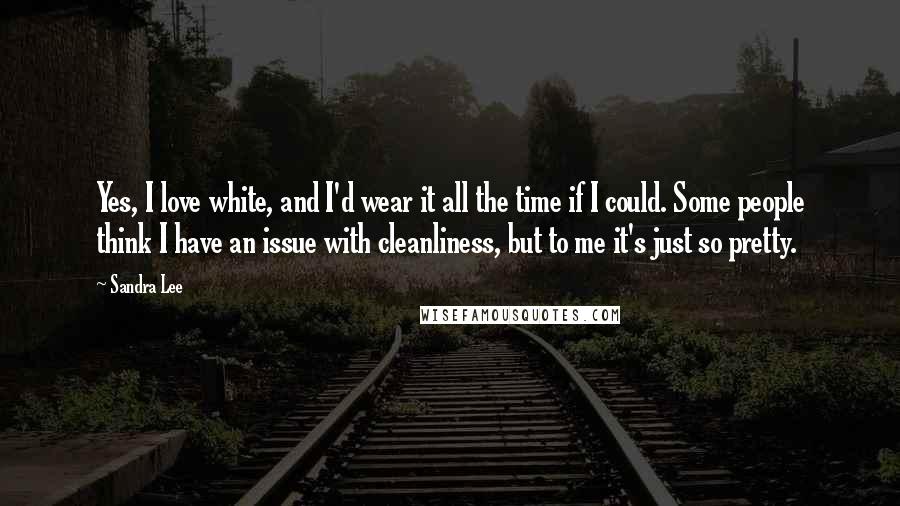 Yes, I love white, and I'd wear it all the time if I could. Some people think I have an issue with cleanliness, but to me it's just so pretty.

~ Sandra Lee

WISEFAMOUSQUOTES.COM